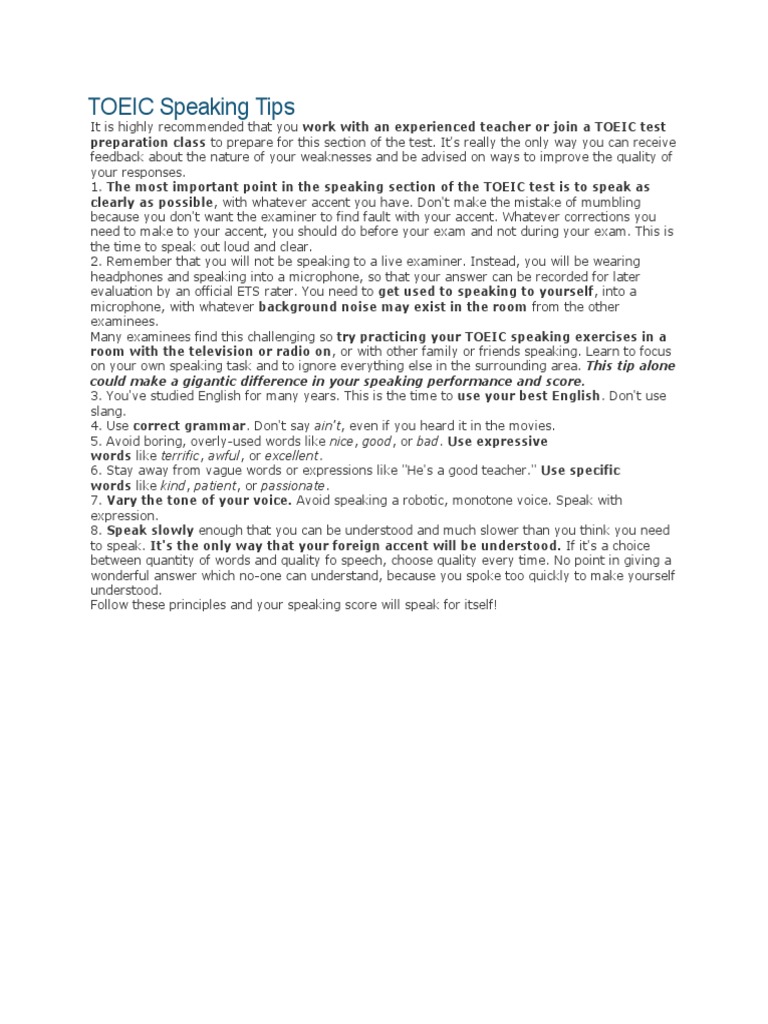 TOEIC Speaking Tips

It is highly recommended that you work with an experienced teacher or join a TOEIC test preparation class to prepare for this section of the test. It's really the only way you can receive feedback about the nature of your weaknesses and be advised on ways to improve the quality of your responses.

1. The most important point in the speaking section of the TOEIC test is to speak as clearly as possible, with whatever accent you have. Don't make the mistake of mumbling because you don't want the examiner to find fault with your accent. Whatever corrections you need to make to your accent, you should do before your exam and not during your exam. This is the time to speak out loud and clear.

2. Remember that you will not be speaking to a live examiner. Instead, you will be wearing headphones and speaking into a microphone, so that your answer can be recorded for later evaluation by an official ETS rater. You need to get used to speaking to yourself, into a microphone, with whatever background noise may exist in the room from the other examinees.

Many examinees find this challenging so try practicing your TOEIC speaking exercises in a room with the television or radio on, or with other family or friends speaking. Learn to focus on your own speaking task and to ignore everything else in the surrounding area. This tip alone could make a gigantic difference in your speaking performance and score.

3. You've studied English for many years. This is the time to use your best English. Don't use slang.

4. Use correct grammar. Don't say ain't, even if you heard it in the movies.

5. Avoid boring, overly-used words like nice, good, or bad. Use expressive words like terrific, awful, or excellent.

6. Stay away from vague words or expressions like "He's a good teacher." Use specific words like kind, patient, or passionate.

7. Vary the tone of your voice. Avoid speaking a robotic, monotone voice. Speak with expression.

8. Speak slowly enough that you can be understood and much slower than you think you need to speak. It's the only way that your foreign accent will be understood. If it's a choice between quantity of words and quality fo speech, choose quality every time. No point in giving a wonderful answer which no-one can understand, because you spoke too quickly to make yourself understood.

Follow these principles and your speaking score will speak for itself!